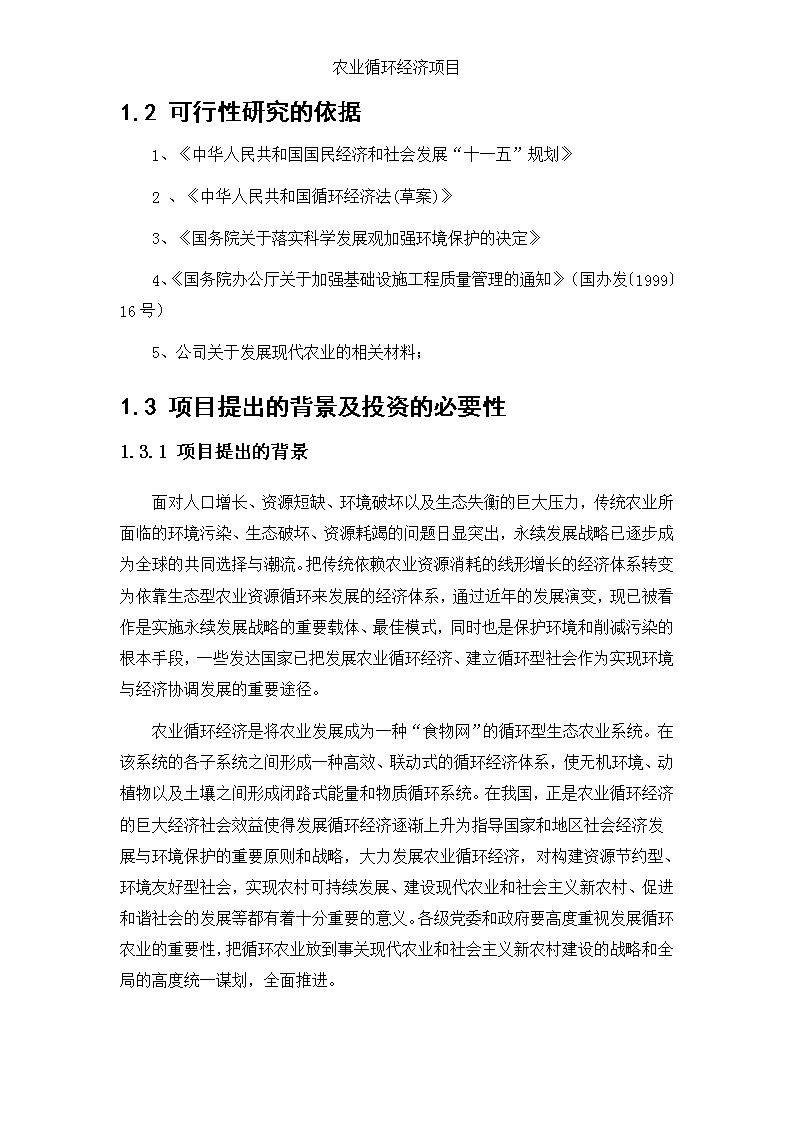 农业循环经济项目

1.2 可行性研究的依据

1、《中华人民共和国国民经济和社会发展“十一五”规划》

2 、《中华人民共和国循环经济法(草案)》

3、《国务院关于落实科学发展观加强环境保护的决定》

4、《国务院办公厅关于加强基础设施工程质量管理的通知》(国办发[1999]16号)

5、公司关于发展现代农业的相关材料；

1.3 项目提出的背景及投资的必要性

1.3.1 项目提出的背景

面对人口增长、资源短缺、环境破坏以及生态失衡的巨大压力，传统农业所面临的环境污染、生态破坏、资源耗竭的问题日显突出，永续发展战略已逐步成为全球的共同选择与潮流。把传统依赖农业资源消耗的线形增长的经济体系转变为依靠生态型农业资源循环来发展的经济体系，通过近年的发展演变，现已被看作是实施永续发展战略的重要载体、最佳模式，同时也是保护环境和削减污染的根本手段，一些发达国家已把发展农业循环经济、建立循环型社会作为实现环境与经济协调发展的重要途径。

农业循环经济是将农业发展成为一种“食物网”的循环型生态农业系统。在该系统的各子系统之间形成一种高效、联动式的循环经济体系，使无机环境、动植物以及土壤之间形成闭路式能量和物质循环系统。在我国，正是农业循环经济的巨大经济社会效益使得发展循环经济逐渐上升为指导国家和地区社会经济发展与环境保护的重要原则和战略，大力发展农业循环经济，对构建资源节约型、环境友好型社会，实现农村可持续发展、建设现代农业和社会主义新农村、促进和谐社会的发展等都有着十分重要的意义。各级党委和政府要高度重视发展循环农业的重要性，把循环农业放到事关现代农业和社会主义新农村建设的战略和全局的高度统一谋划，全面推进。